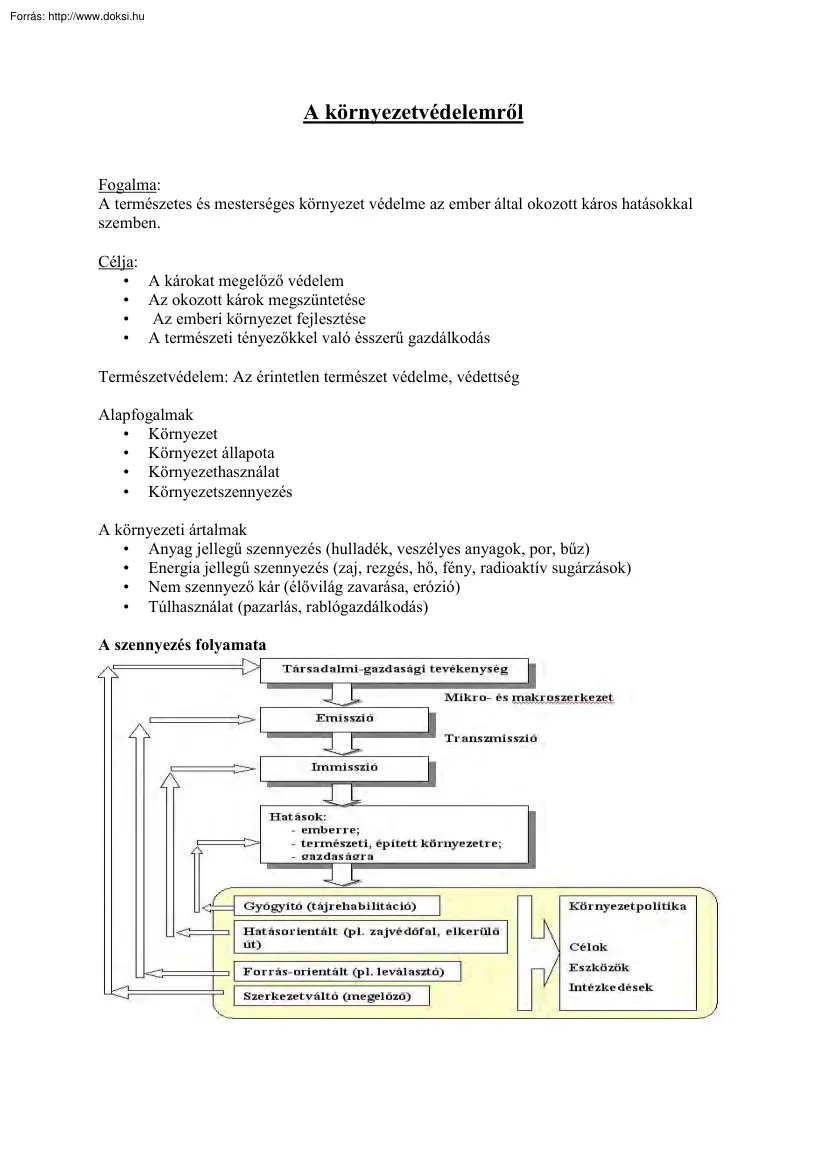 Forrás: http://www.doksi.hu

A környezetvédelemről

Fogalma:
A természetes és mesterséges környezet védelme az ember által okozott káros hatásokkal szemben.

Célja:
• A károkat megelőző védelem
• Az okozott károk megszüntetése
• Az emberi környezet fejlesztése
• A természeti tényezőkkel való ésszerű gazdálkodás

Természetvédelem: Az érintetlen természet védelme, védettség

Alapfogalmak
• Környezet
• Környezet állapota
• Környezethasználat
• Környezetszennyezés

A környezeti ártalmak
• Anyag jellegű szennyezés (hulladék, veszélyes anyagok, por, bűz)
• Energia jellegű szennyezés (zaj, rezgés, hő, fény, radioaktív sugárzások)
• Nem szennyező kár (élővilág zavarása, erózió)
• Túlhasználat (pazarlás, rablógazdálkodás)

A szennyezés folyamata

Társadalmi-gazdasági tevékenység
Mikro- és makroszerkezet
Emisszió
Transzmisszió
Immisszió
Hatások:
- emberre;
- természeti, épített környezetre;
- gazdaságra
Gyógyító (tájrehabilitáció)
Hatásorientált (pl. zajvédőfal, elkerülő út)
Forrás-orientált (pl. leválasztó)
Szerkezetváltó (megelőző)
Környezetpolitika
Célok
Eszközök
Intézkedések